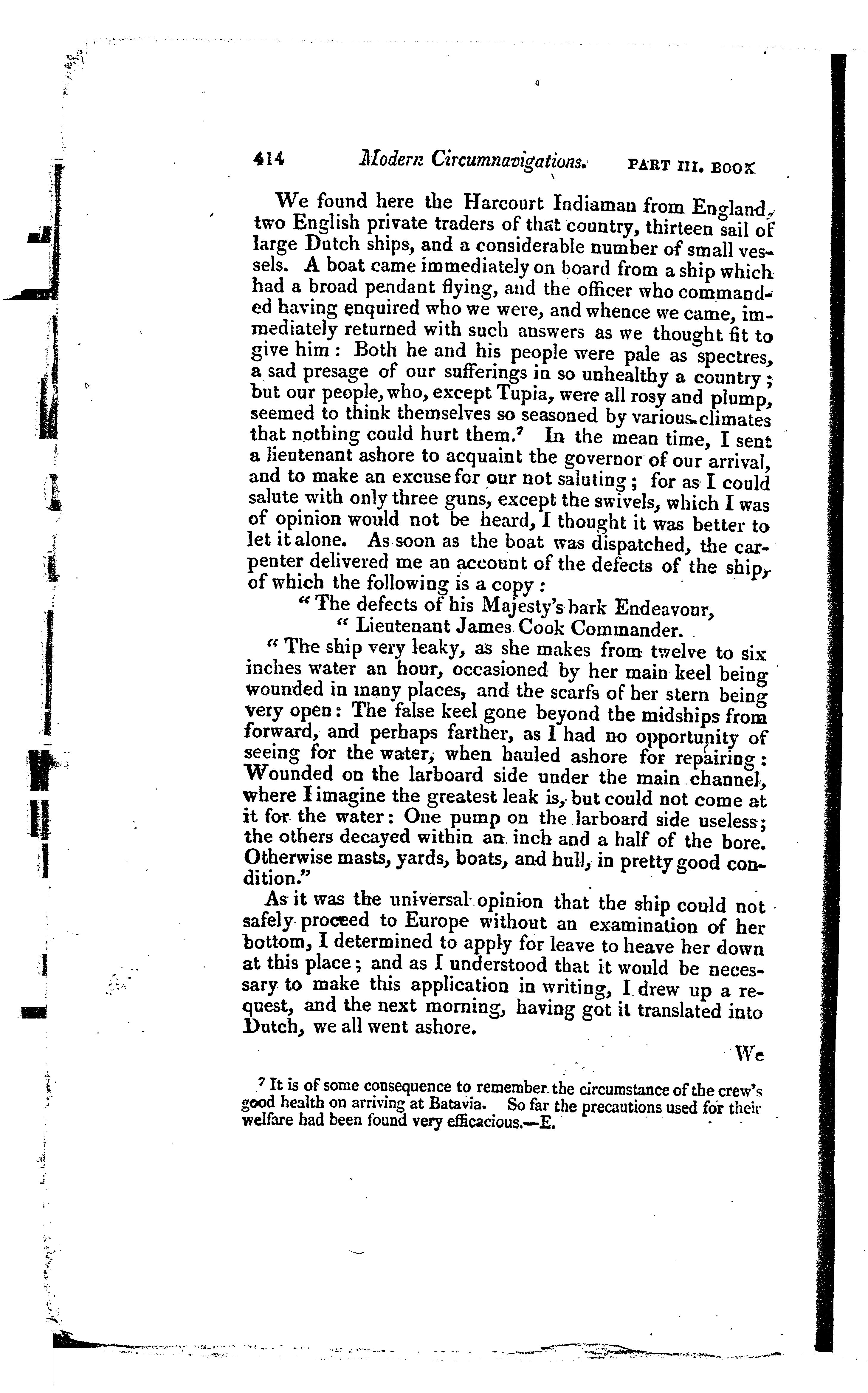 414 Modern Circumnavigations. PART III. BOOK

We found here the Harcourt Indiaman from England, two English private traders of that country, thirteen sail of large Dutch ships, and a considerable number of small vessels. A boat came immediately on board from a ship which had a broad pendant flying, and the officer who commanded having enquired who we were, and whence we came, immediately returned with such answers as we thought fit to give him: Both he and his people were pale as spectres, a sad presage of our sufferings in so unhealthy a country; but our people, who, except Tupia, were all rosy and plump, seemed to think themselves so seasoned by various climates that nothing could hurt them.$^7$ In the mean time, I sent a lieutenant ashore to acquaint the governor of our arrival, and to make an excuse for our not saluting; for as I could salute with only three guns, except the swivels, which I was of opinion would not be heard, I thought it was better to let it alone. As soon as the boat was dispatched, the carpenter delivered me an account of the defects of the ship, of which the following is a copy:

"The defects of his Majesty's bark Endeavour,
"Lieutenant James Cook Commander.

"The ship very leaky, as she makes from twelve to six inches water an hour, occasioned by her main keel being wounded in many places, and the scarfs of her stern being very open: The false keel gone beyond the midships from forward, and perhaps farther, as I had no opportunity of seeing for the water, when hauled ashore for repairing: Wounded on the larboard side under the main channel, where I imagine the greatest leak is, but could not come at it for the water: One pump on the larboard side useless; the others decayed within an inch and a half of the bore. Otherwise masts, yards, boats, and hull, in pretty good condition."

As it was the universal opinion that the ship could not safely proceed to Europe without an examination of her bottom, I determined to apply for leave to heave her down at this place; and as I understood that it would be necessary to make this application in writing, I drew up a request, and the next morning, having got it translated into Dutch, we all went ashore.

We

$^7$ It is of some consequence to remember the circumstance of the crew's good health on arriving at Batavia. So far the precautions used for their welfare had been found very efficacious.—E.